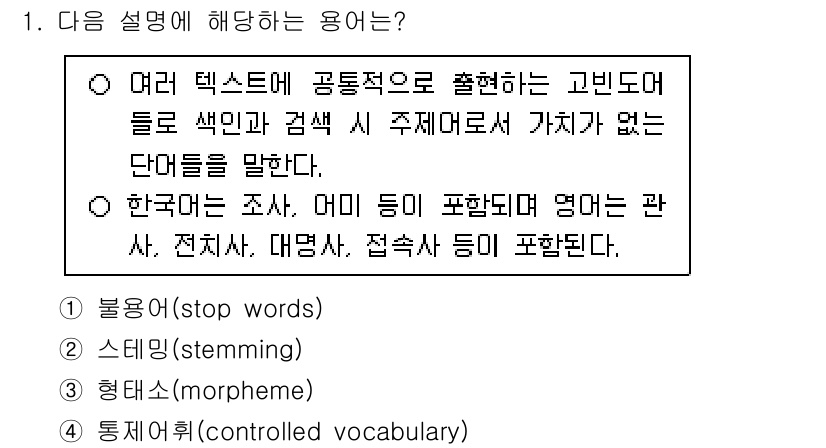 1. 다음 설명에 해당하는 용어는?

○ 여러 텍스트에 공통적으로 출현하는 고빈도어들로 색인과 검색 시 주제어로서 가치가 없는 단어들을 말한다.
○ 한국어는 조사, 어미 등이 포함되며 영어는 관사, 전치사, 대명사, 접속사 등이 포함된다.

① 불용어(stop words)
② 스테밍(stemming)
③ 형태소(morpheme)
④ 통제어휘(controlled vocabulary)